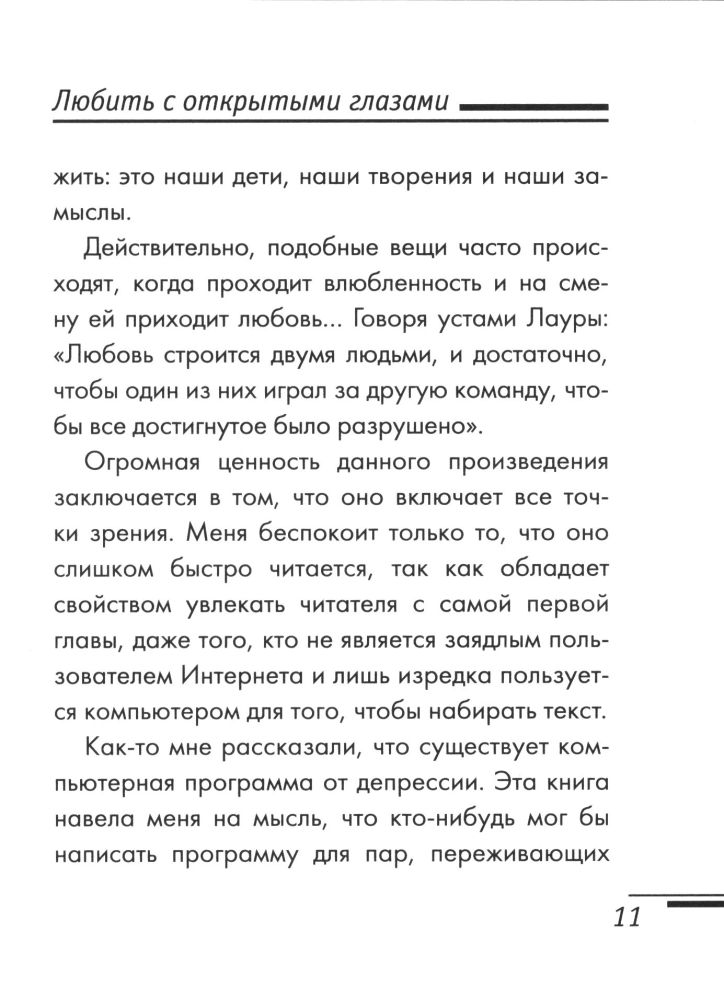 Любить с открытыми глазами

жить: это наши дети, наши творения и наши замыслы.

Действительно, подобные вещи часто происходят, когда проходит влюбленность и на смену ей приходит любовь... Говоря устами Лауры: «Любовь строится двумя людьми, и достаточно, чтобы один из них играл за другую команду, чтобы все достигнутое было разрушено».

Огромная ценность данного произведения заключается в том, что оно включает все точки зрения. Меня беспокоит только то, что оно слишком быстро читается, так как обладает свойством увлекать читателя с самой первой главы, даже того, кто не является заядлым пользователем Интернета и лишь изредка пользуется компьютером для того, чтобы набирать текст.

Как-то мне рассказали, что существует компьютерная программа от депрессии. Эта книга навела меня на мысль, что кто-нибудь мог бы написать программу для пар, переживающих

11